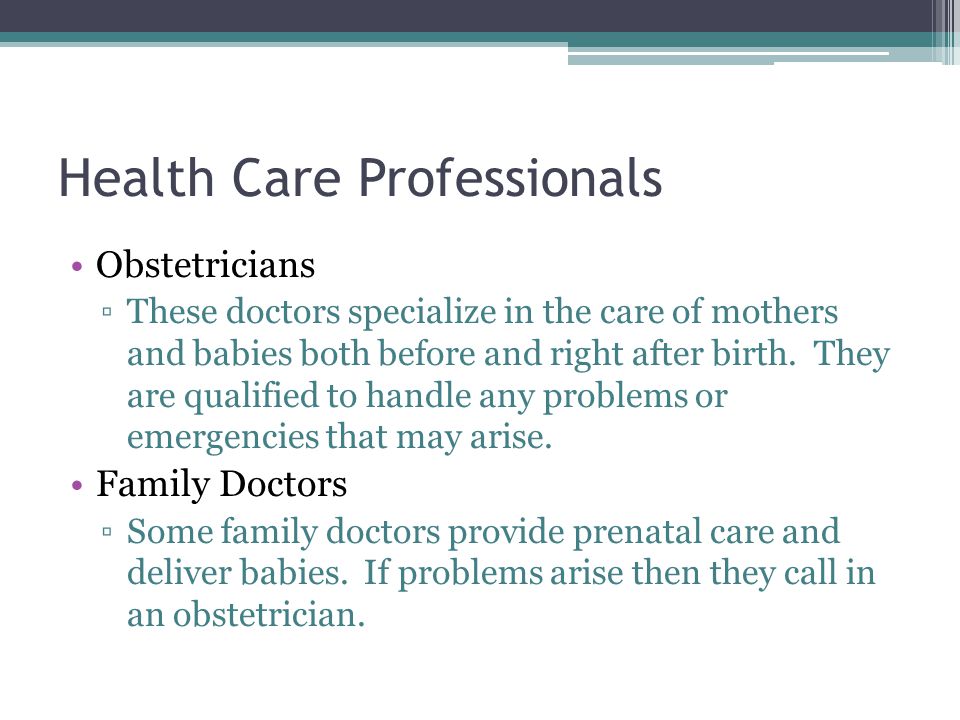 Health Care Professionals

• Obstetricians
▫ These doctors specialize in the care of mothers and babies both before and right after birth. They are qualified to handle any problems or emergencies that may arise.
• Family Doctors
▫ Some family doctors provide prenatal care and deliver babies. If problems arise then they call in an obstetrician.